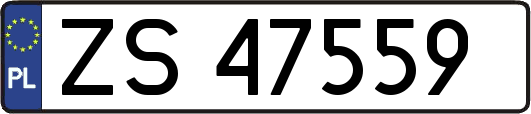 PL
ZS 47559